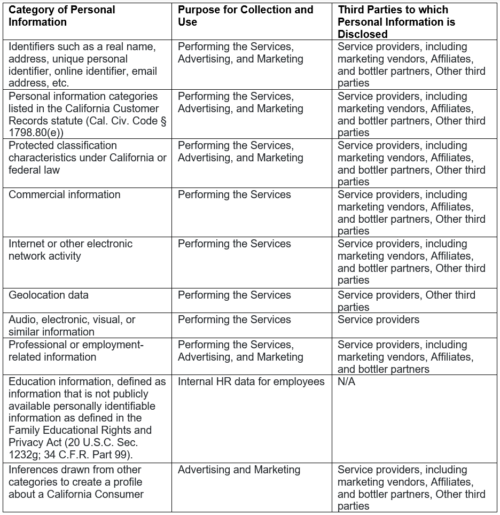 | Category of Personal Information | Purpose for Collection and Use | Third Parties to which Personal Information is Disclosed |
|---|---|---|
| Identifiers such as a real name, address, unique personal identifier, online identifier, email address, etc. | Performing the Services, Advertising, and Marketing | Service providers, including marketing vendors, Affiliates, and bottler partners, Other third parties |
| Personal information categories listed in the California Customer Records statute (Cal. Civ. Code § 1798.80(e)) | Performing the Services, Advertising, and Marketing | Service providers, including marketing vendors, Affiliates, and bottler partners, Other third parties |
| Protected classification characteristics under California or federal law | Performing the Services, Advertising, and Marketing | Service providers, including marketing vendors, Affiliates, and bottler partners, Other third parties |
| Commercial information | Performing the Services | Service providers, including marketing vendors, Affiliates, and bottler partners, Other third parties |
| Internet or other electronic network activity | Performing the Services | Service providers, including marketing vendors, Affiliates, and bottler partners, Other third parties |
| Geolocation data | Performing the Services | Service providers, Other third parties |
| Audio, electronic, visual, or similar information | Performing the Services | Service providers |
| Professional or employment-related information | Performing the Services, Advertising, and Marketing | Service providers, including marketing vendors, Affiliates, and bottler partners |
| Education information, defined as information that is not publicly available personally identifiable information as defined in the Family Educational Rights and Privacy Act (20 U.S.C. Sec. 1232g; 34 C.F.R. Part 99). | Internal HR data for employees | N/A |
| Inferences drawn from other categories to create a profile about a California Consumer | Advertising and Marketing | Service providers, including marketing vendors, Affiliates, and bottler partners, Other third parties |